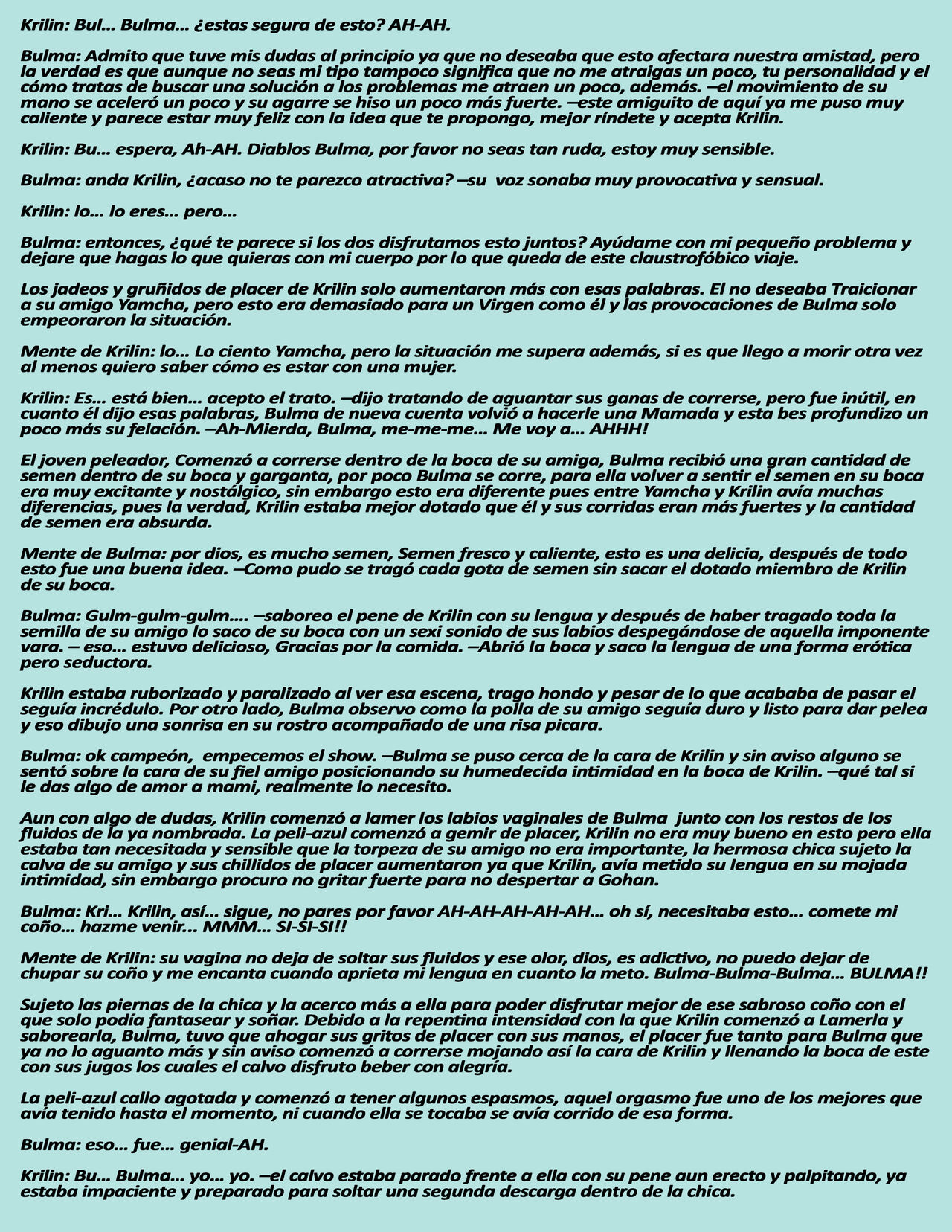 Krilin: Bul… Bulma… ¿estas segura de esto? AH-AH.

Bulma: Admito que tuve mis dudas al principio ya que no deseaba que esto afectara nuestra amistad, pero la verdad es que aunque no seas mi tipo tampoco significa que no me atraigas un poco, tu personalidad y el cómo tratas de buscar una solución a los problemas me atraen un poco, además. –el movimiento de su mano se aceleró un poco y su agarre se hiso un poco más fuerte. –este amiguito de aquí ya me puso muy caliente y parece estar muy feliz con la idea que te propongo, mejor ríndete y acepta Krilin.

Krilin: Bu… espera, Ah-AH. Diablos Bulma, por favor no seas tan ruda, estoy muy sensible.

Bulma: anda Krilin, ¿acaso no te parezco atractiva? –su voz sonaba muy provocativa y sensual.

Krilin: lo… lo eres… pero…

Bulma: entonces, ¿qué te parece si los dos disfrutamos esto juntos? Ayúdame con mi pequeño problema y dejare que hagas lo que quieras con mi cuerpo por lo que queda de este claustrofóbico viaje.

Los jadeos y gruñidos de placer de Krilin solo aumentaron más con esas palabras. El no deseaba Traicionar a su amigo Yamcha, pero esto era demasiado para un Virgen como él y las provocaciones de Bulma solo empeoraron la situación.

Mente de Krilin: lo… Lo ciento Yamcha, pero la situación me supera además, si es que llego a morir otra vez al menos quiero saber cómo es estar con una mujer.

Krilin: Es… está bien… acepto el trato. –dijo tratando de aguantar sus ganas de correrse, pero fue inútil, en cuanto él dijo esas palabras, Bulma de nueva cuenta volvió a hacerle una Mamada y esta bes profundizo un poco más su felación. –Ah-Mierda, Bulma, me-me-me… Me voy a… AHHH!

El joven peleador, Comenzó a correrse dentro de la boca de su amiga, Bulma recibió una gran cantidad de semen dentro de su boca y garganta, por poco Bulma se corre, para ella volver a sentir el semen en su boca era muy excitante y nostálgico, sin embargo esto era diferente pues entre Yamcha y Krilin avía muchas diferencias, pues la verdad, Krilin estaba mejor dotado que él y sus corridas eran más fuertes y la cantidad de semen era absurda.

Mente de Bulma: por dios, es mucho semen, Semen fresco y caliente, esto es una delicia, después de todo esto fue una buena idea. –Como pudo se tragó cada gota de semen sin sacar el dotado miembro de Krilin de su boca.

Bulma: Gulm-gulm-gulm…. –saboreo el pene de Krilin con su lengua y después de haber tragado toda la semilla de su amigo lo saco de su boca con un sexi sonido de sus labios despegándose de aquella imponente vara. – eso… estuvo delicioso, Gracias por la comida. –Abrió la boca y saco la lengua de una forma erótica pero seductora.

Krilin estaba ruborizado y paralizado al ver esa escena, trago hondo y pesar de lo que acababa de pasar el seguía incrédulo. Por otro lado, Bulma observo como la polla de su amigo seguía duro y listo para dar pelea y eso dibujo una sonrisa en su rostro acompañado de una risa picara.

Bulma: ok campeón, empecemos el show. –Bulma se puso cerca de la cara de Krilin y sin aviso alguno se sentó sobre la cara de su fiel amigo posicionando su humedecida intimidad en la boca de Krilin. –qué tal si le das algo de amor a mami, realmente lo necesito.

Aun con algo de dudas, Krilin comenzó a lamer los labios vaginales de Bulma junto con los restos de los fluidos de la ya nombrada. La peli-azul comenzó a gemir de placer, Krilin no era muy bueno en esto pero ella estaba tan necesitada y sensible que la torpeza de su amigo no era importante, la hermosa chica sujeto la calva de su amigo y sus chillidos de placer aumentaron ya que Krilin, avía metido su lengua en su mojada intimidad, sin embargo procuro no gritar fuerte para no despertar a Gohan.

Bulma: Kri… Krilin, así… sigue, no pares por favor AH-AH-AH-AH-AH… oh sí, necesitaba esto… comete mi coño… hazme venir… MMM… SI-SI-SI!!

Mente de Krilin: su vagina no deja de soltar sus fluidos y ese olor, dios, es adictivo, no puedo dejar de chupar su coño y me encanta cuando aprieta mi lengua en cuanto la meto. Bulma-Bulma-Bulma… BULMA!!

Sujeto las piernas de la chica y la acerco más a ella para poder disfrutar mejor de ese sabroso coño con el que solo podía fantasear y soñar. Debido a la repentina intensidad con la que Krilin comenzó a Lamerla y saborearla, Bulma, tuvo que ahogar sus gritos de placer con sus manos, el placer fue tanto para Bulma que ya no lo aguanto más y sin aviso comenzó a correrse mojando así la cara de Krilin y llenando la boca de este con sus jugos los cuales el calvo disfruto beber con alegría.

La peli-azul callo agotada y comenzó a tener algunos espasmos, aquel orgasmo fue uno de los mejores que avía tenido hasta el momento, ni cuando ella se tocaba se avía corrido de esa forma.

Bulma: eso… fue… genial-AH.

Krilin: Bu… Bulma… yo… yo. –el calvo estaba parado frente a ella con su pene aun erecto y palpitando, ya estaba impaciente y preparado para soltar una segunda descarga dentro de la chica.